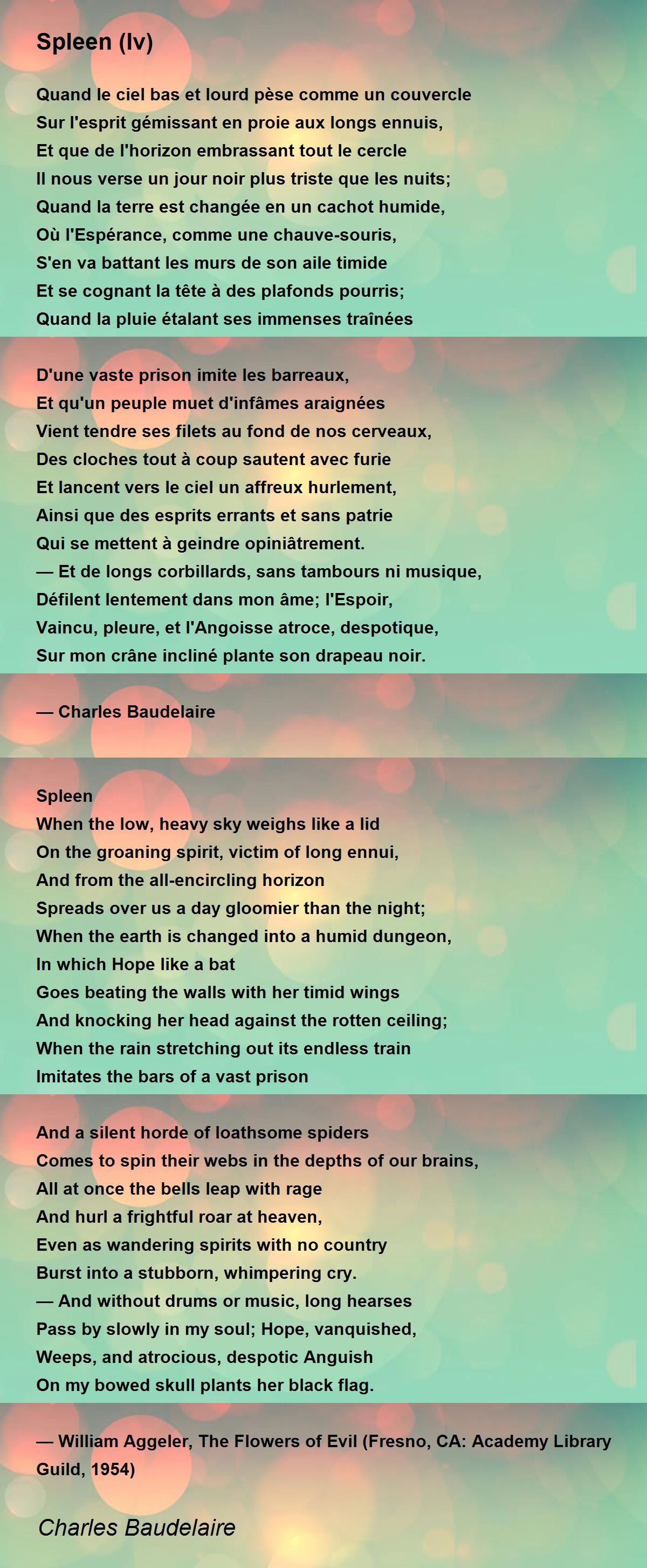 Spleen (Iv)

Quand le ciel bas et lourd pèse comme un couvercle
Sur l'esprit gémissant en proie aux longs ennuis,
Et que de l'horizon embrassant tout le cercle
Il nous verse un jour noir plus triste que les nuits;
Quand la terre est changée en un cachot humide,
Où l'Espérance, comme une chauve-souris,
S'en va battant les murs de son aile timide
Et se cognant la tête à des plafonds pourris;
Quand la pluie étalant ses immenses traînées

D'une vaste prison imite les barreaux,
Et qu'un peuple muet d'infâmes araignées
Vient tendre ses filets au fond de nos cerveaux,
Des cloches tout à coup sautent avec furie
Et lancent vers le ciel un affreux hurlement,
Ainsi que des esprits errants et sans patrie
Qui se mettent à geindre opiniâtrement.
— Et de longs corbillards, sans tambours ni musique,
Défilent lentement dans mon âme; l'Espoir,
Vaincu, pleure, et l'Angoisse atroce, despotique,
Sur mon crâne incliné plante son drapeau noir.

— Charles Baudelaire

Spleen
When the low, heavy sky weighs like a lid
On the groaning spirit, victim of long ennui,
And from the all-encircling horizon
Spreads over us a day gloomier than the night;
When the earth is changed into a humid dungeon,
In which Hope like a bat
Goes beating the walls with her timid wings
And knocking her head against the rotten ceiling;
When the rain stretching out its endless train
Imitates the bars of a vast prison

And a silent horde of loathsome spiders
Comes to spin their webs in the depths of our brains,
All at once the bells leap with rage
And hurl a frightful roar at heaven,
Even as wandering spirits with no country
Burst into a stubborn, whimpering cry.
— And without drums or music, long hearses
Pass by slowly in my soul; Hope, vanquished,
Weeps, and atrocious, despotic Anguish
On my bowed skull plants her black flag.

— William Aggeler, The Flowers of Evil (Fresno, CA: Academy Library Guild, 1954)

Charles Baudelaire